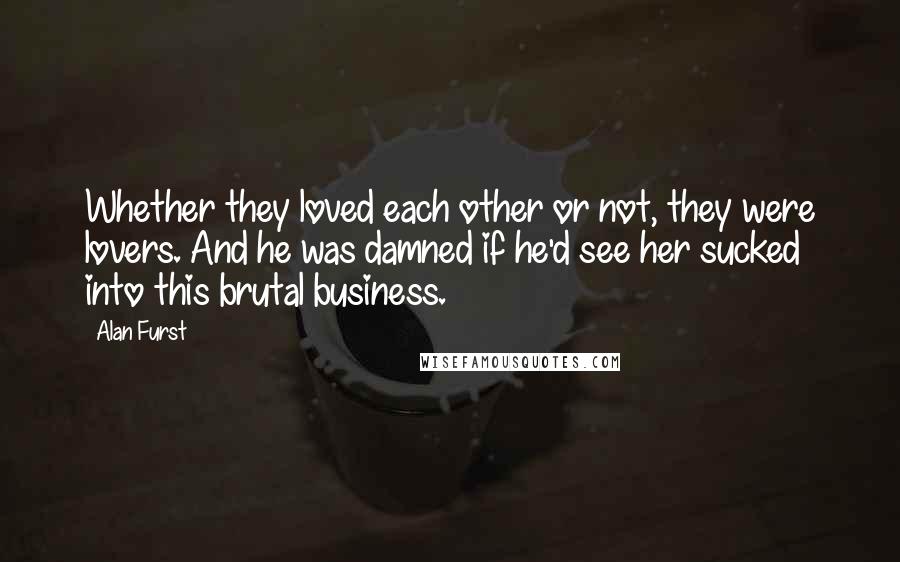 Whether they loved each other or not, they were lovers. And he was damned if he'd see her sucked into this brutal business.

Alan Furst

WISEFAMOUSQUOTES.COM